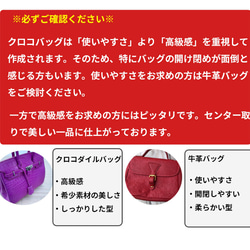 ※必ずご確認ください※

クロコバッグは「使いやすさ」より「高級感」を重視して作成されます。そのため、特にバッグの開け閉めが面倒と感じる方もいます。使いやすさをお求めの方は牛革バッグをご検討ください。

一方で高級感をお求めの方にはピッタリです。センター取りで美しい一品に仕上がっております。

クロコダイルバッグ

・高級感
・希少素材の美しさ
・しっかりした型

牛革バッグ

・使いやすさ
・開閉しやすい
・柔らかい型